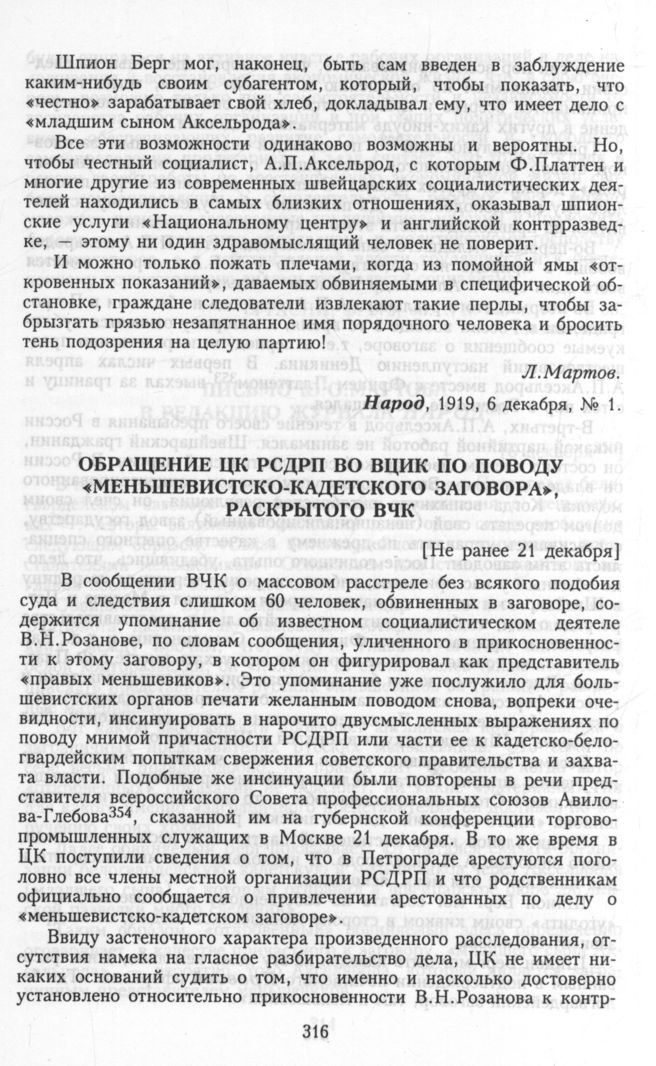 Шпион Берг мог, наконец, быть сам введен в заблуждение каким-нибудь своим субагентом, который, чтобы показать, что «честно» зарабатывает свой хлеб, докладывал ему, что имеет дело с «младшим сыном Аксельрода».

Все эти возможности одинаково возможны и вероятны. Но, чтобы честный социалист, А.П.Аксельрод, с которым Ф.Платтен и многие другие из современных швейцарских социалистических деятелей находились в самых близких отношениях, оказывал шпионские услуги «Национальному центру» и английской контрразведке, — этому ни один здравомыслящий человек не поверит.

И можно только пожать плечами, когда из помойной ямы «откровенных показаний», даваемых обвиняемыми в специфической обстановке, граждане следователи извлекают такие перлы, чтобы забрызгать грязью незапятнанное имя порядочного человека и бросить тень подозрения на целую партию!

Л.Мартов.

Народ, 1919, 6 декабря, № 1.

ОБРАЩЕНИЕ ЦК РСДРП ВО ВЦИК ПО ПОВОДУ «МЕНЬШЕВИСТСКО-КАДЕТСКОГО ЗАГОВОРА», РАСКРЫТОГО ВЧК

[Не ранее 21 декабря]

В сообщении ВЧК о массовом расстреле без всякого подобия суда и следствия слишком 60 человек, обвиненных в заговоре, содержится упоминание об известном социалистическом деятеле В.Н.Розанове, по словам сообщения, уличенного в прикосновенности к этому заговору, в котором он фигурировал как представитель «правых меньшевиков». Это упоминание уже послужило для большевистских органов печати желанным поводом снова, вопреки очевидности, инсинуировать в нарочито двусмысленных выражениях по поводу мнимой причастности РСДРП или части ее к кадетско-белогвардейским попыткам свержения советского правительства и захвата власти. Подобные же инсинуации были повторены в речи представителя всероссийского Совета профессиональных союзов Авилова-Глебова$^{354}$, сказанной им на губернской конференции торгово-промышленных служащих в Москве 21 декабря. В то же время в ЦК поступили сведения о том, что в Петрограде арестуются поголовно все члены местной организации РСДРП и что родственникам официально сообщается о привлечении арестованных по делу о «меньшевистско-кадетском заговоре».

Ввиду застеночного характера произведенного расследования, отсутствия намека на гласное разбирательство дела, ЦК не имеет никаких оснований судить о том, что именно и насколько достоверно установлено относительно прикосновенности В.Н.Розанова к контр-

316